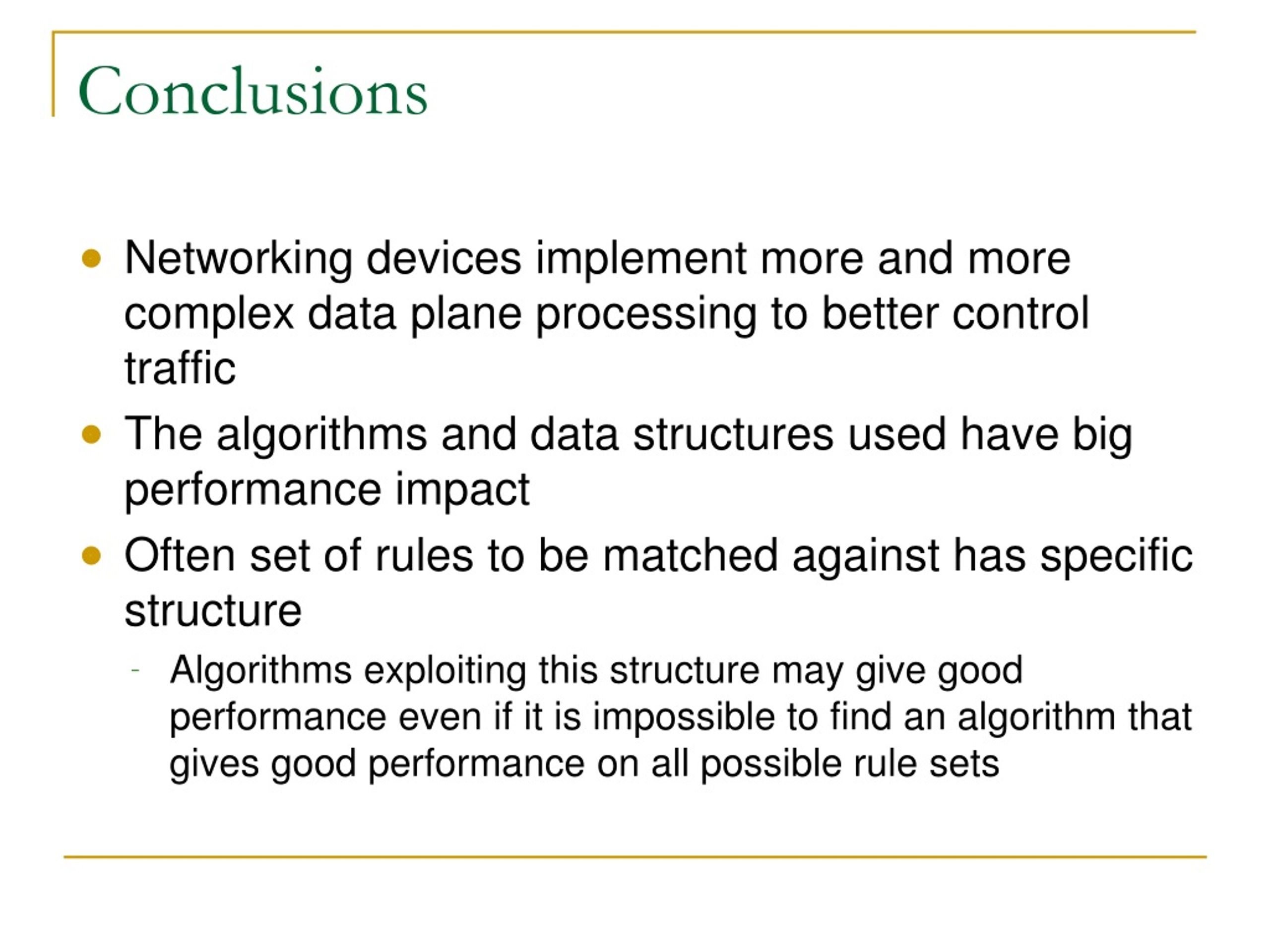 Conclusions

- Networking devices implement more and more complex data plane processing to better control traffic
- The algorithms and data structures used have big performance impact
- Often set of rules to be matched against has specific structure
  - Algorithms exploiting this structure may give good performance even if it is impossible to find an algorithm that gives good performance on all possible rule sets